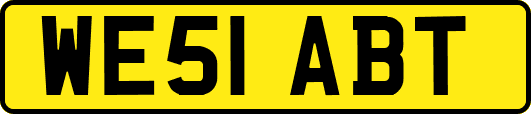 WE51 ABT